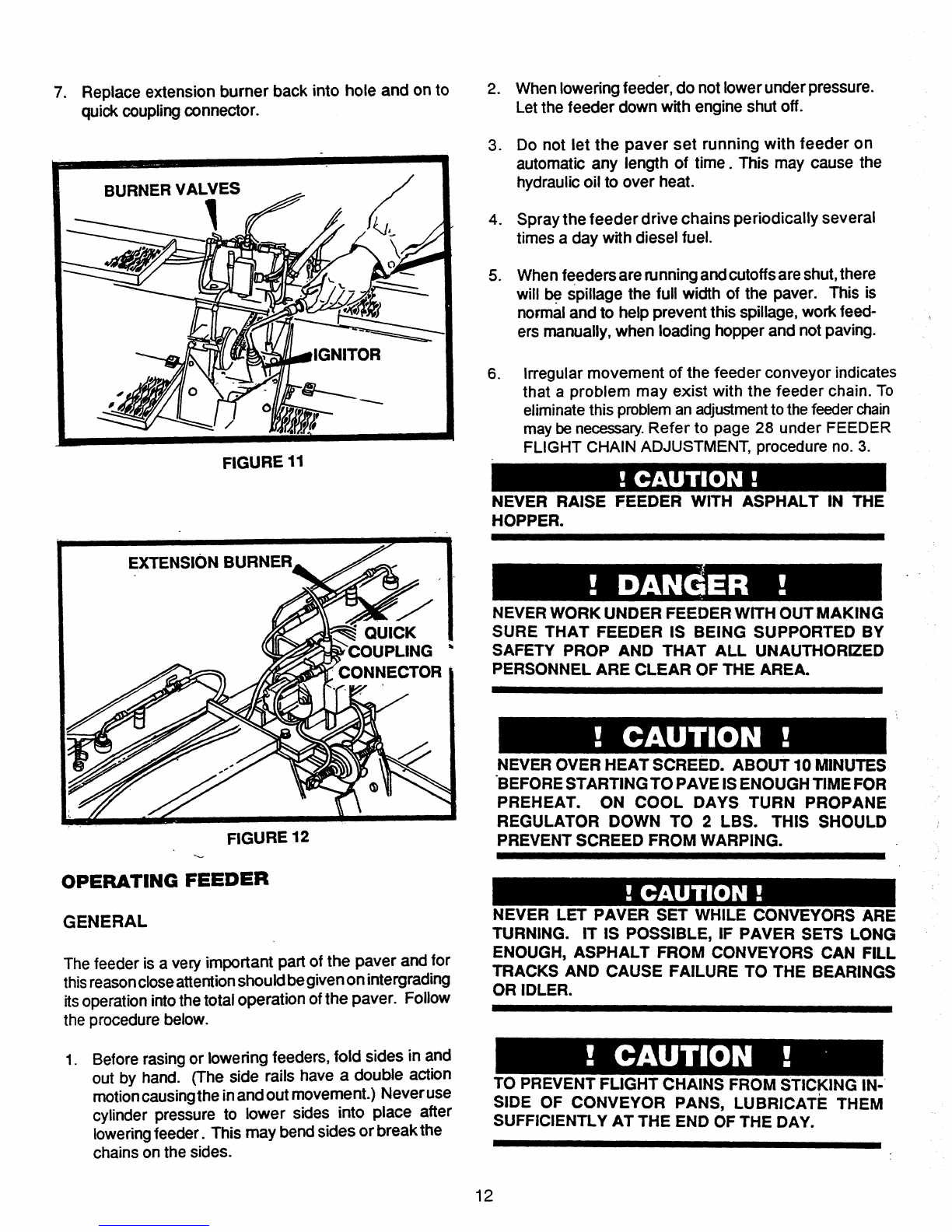 7. Replace extension burner back into hole and on to quick coupling connector.

BURNER VALVES

IGNITOR

FIGURE 11

EXTENSION BURNER

QUICK COUPLING CONNECTOR

FIGURE 12

OPERATING FEEDER

GENERAL

The feeder is a very important part of the paver and for this reason close attention should be given on intergrading its operation into the total operation of the paver. Follow the procedure below.

1. Before rasing or lowering feeders, fold sides in and out by hand. (The side rails have a double action motion causing the in and out movement.) Never use cylinder pressure to lower sides into place after lowering feeder. This may bend sides or break the chains on the sides.

2. When lowering feeder, do not lower under pressure. Let the feeder down with engine shut off.

3. Do not let the paver set running with feeder on automatic any length of time. This may cause the hydraulic oil to over heat.

4. Spray the feeder drive chains periodically several times a day with diesel fuel.

5. When feeders are running and cutoffs are shut, there will be spillage the full width of the paver. This is normal and to help prevent this spillage, work feeders manually, when loading hopper and not paving.

6. Irregular movement of the feeder conveyor indicates that a problem may exist with the feeder chain. To eliminate this problem an adjustment to the feeder chain may be necessary. Refer to page 28 under FEEDER FLIGHT CHAIN ADJUSTMENT, procedure no. 3.

! CAUTION !
NEVER RAISE FEEDER WITH ASPHALT IN THE HOPPER.

! DANGER !
NEVER WORK UNDER FEEDER WITH OUT MAKING SURE THAT FEEDER IS BEING SUPPORTED BY SAFETY PROP AND THAT ALL UNAUTHORIZED PERSONNEL ARE CLEAR OF THE AREA.

! CAUTION !
NEVER OVER HEAT SCREED. ABOUT 10 MINUTES BEFORE STARTING TO PAVE IS ENOUGH TIME FOR PREHEAT. ON COOL DAYS TURN PROPANE REGULATOR DOWN TO 2 LBS. THIS SHOULD PREVENT SCREED FROM WARPING.

! CAUTION !
NEVER LET PAVER SET WHILE CONVEYORS ARE TURNING. IT IS POSSIBLE, IF PAVER SETS LONG ENOUGH, ASPHALT FROM CONVEYORS CAN FILL TRACKS AND CAUSE FAILURE TO THE BEARINGS OR IDLER.

! CAUTION !
TO PREVENT FLIGHT CHAINS FROM STICKING INSIDE OF CONVEYOR PANS, LUBRICATE THEM SUFFICIENTLY AT THE END OF THE DAY.

12